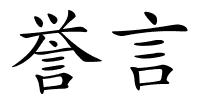 誉言